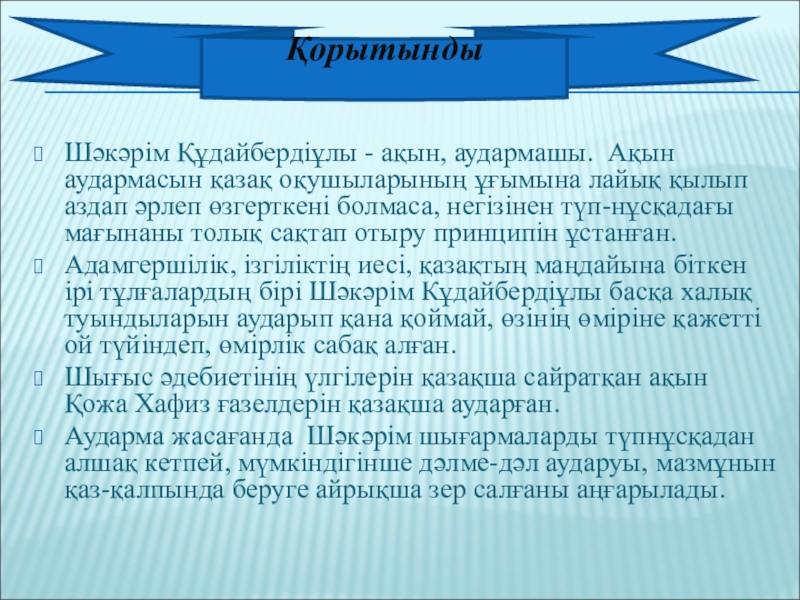 Қорытынды

Шәкәрім Құдайбердіұлы - ақын, аудармашы. Ақын аудармасын қазақ оқушыларының ұғымына лайық қылып аздап әрлеп өзгерткені болмаса, негізінен түп-нұсқадағы мағынаны толық сақтап отыру принципін ұстанған.

Адамгершілік, ізгіліктің иесі, қазақтың маңдайына біткен ірі тұлғалардың бірі Шәкәрім Құдайбердіұлы басқа халық туындыларын аударып қана қоймай, өзінің өміріне қажетті ой түйіндеп, өмірлік сабақ алған.

Шығыс әдебиетінің үлгілерін қазақша сайратқан ақын Қожа Хафиз ғазелдерін қазақша аударған.

Аударма жасағанда Шәкәрім шығармаларды түпнұсқадан алшақ кетпей, мүмкіндігінше дәлме-дәл аударуы, мазмұнын қаз-қалпында беруге айрықша зер салғаны аңғарылады.